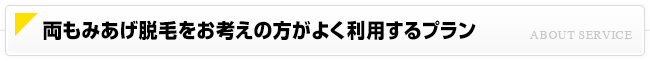 両もみあげ脱毛をお考えの方がよく利用するプラン

ABOUT SERVICE